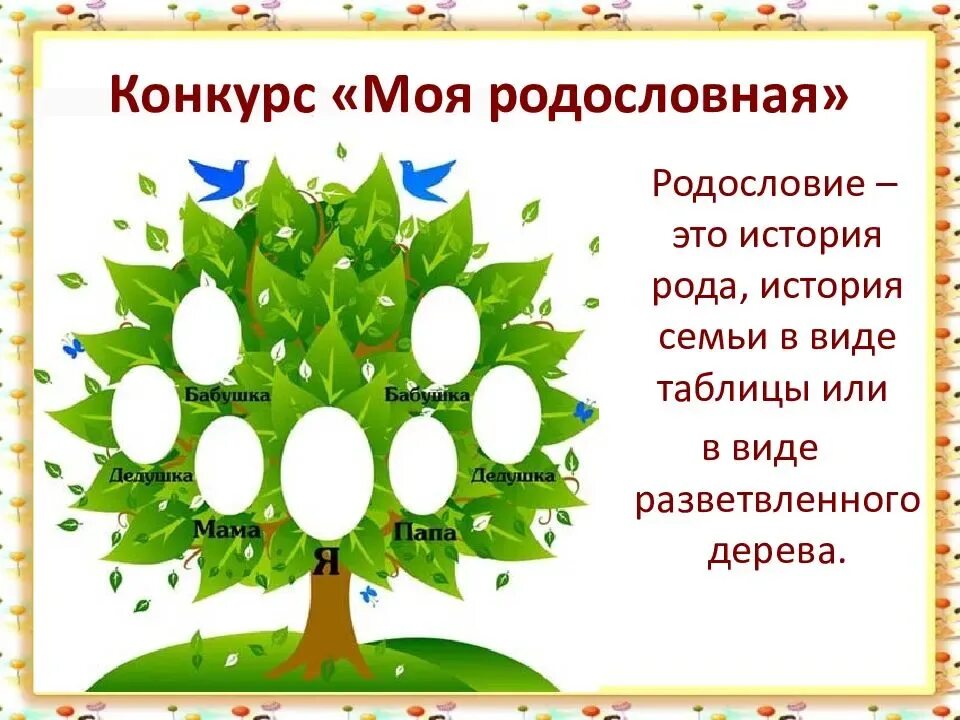 Конкурс «Моя родословная»

Бабушка
Бабушка
Дедушка
Дедушка
Мама
Папа
Я

Родословие – это история рода, история семьи в виде таблицы или в виде разветвленного дерева.